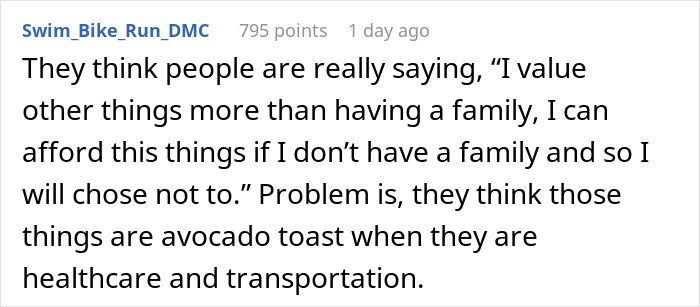 Swim_Bike_Run_DMC 795 points 1 day ago

They think people are really saying, “I value other things more than having a family, I can afford this things if I don’t have a family and so I will chose not to.” Problem is, they think those things are avocado toast when they are healthcare and transportation.